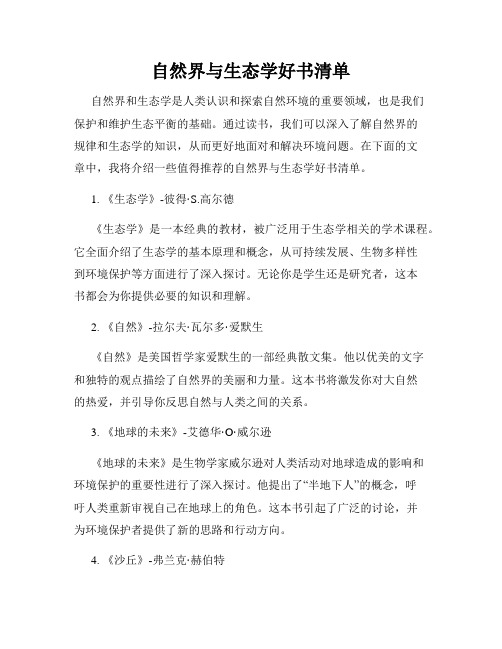 自然界与生态学好书清单

自然界和生态学是人类认识和探索自然环境的重要领域，也是我们保护和维护生态平衡的基础。通过读书，我们可以深入了解自然界的规律和生态学的知识，从而更好地面对和解决环境问题。在下面的文章中，我将介绍一些值得推荐的自然界与生态学好书清单。

1. 《生态学》-彼得·S.高尔德

《生态学》是一本经典的教材，被广泛用于生态学相关的学术课程。它全面介绍了生态学的基本原理和概念，从可持续发展、生物多样性到环境保护等方面进行了深入探讨。无论你是学生还是研究者，这本书都会为你提供必要的知识和理解。

2. 《自然》-拉尔夫·瓦尔多·爱默生

《自然》是美国哲学家爱默生的一部经典散文集。他以优美的文字和独特的观点描绘了自然界的美丽和力量。这本书将激发你对大自然的热爱，并引导你反思自然与人类之间的关系。

3. 《地球的未来》-艾德华·O·威尔逊

《地球的未来》是生物学家威尔逊对人类活动对地球造成的影响和环境保护的重要性进行了深入探讨。他提出了“半地下人”的概念，呼吁人类重新审视自己在地球上的角色。这本书引起了广泛的讨论，并为环境保护者提供了新的思路和行动方向。

4. 《沙丘》-弗兰克·赫伯特